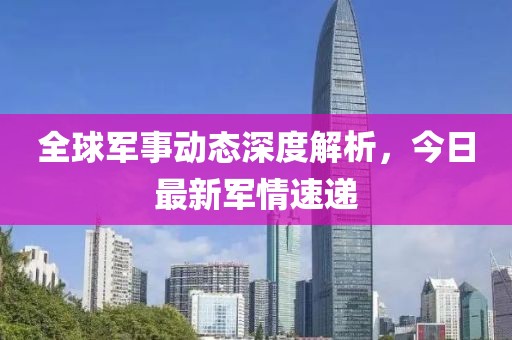 全球军事动态深度解析，今日最新军情速递